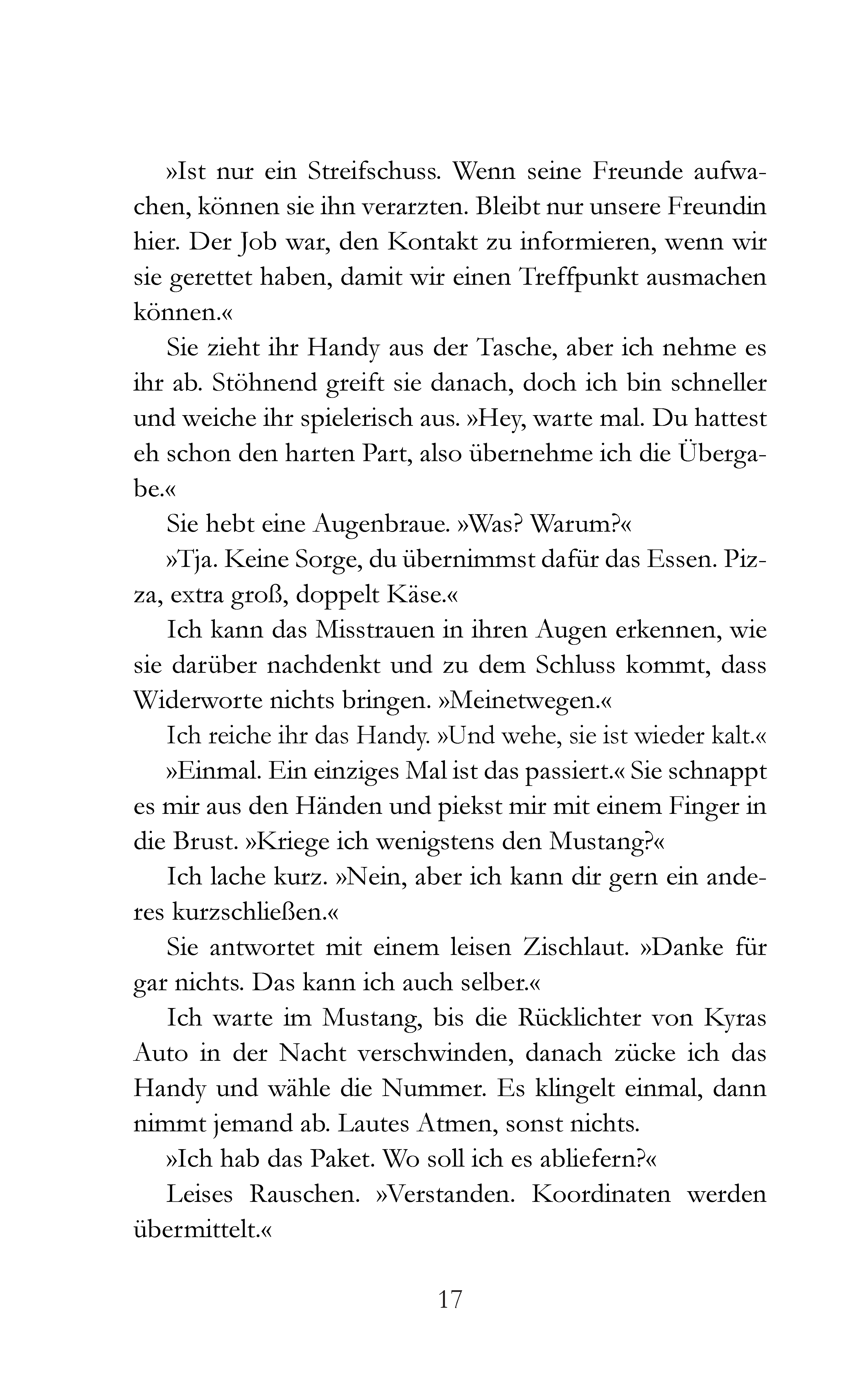 »Ist nur ein Streifschuss. Wenn seine Freunde aufwachen, können sie ihn verarzten. Bleibt nur unsere Freundin hier. Der Job war, den Kontakt zu informieren, wenn wir sie gerettet haben, damit wir einen Treffpunkt ausmachen können.«

Sie zieht ihr Handy aus der Tasche, aber ich nehme es ihr ab. Stöhnend greift sie danach, doch ich bin schneller und weiche ihr spielerisch aus. »Hey, warte mal. Du hattest eh schon den harten Part, also übernehme ich die Übergabe.«

Sie hebt eine Augenbraue. »Was? Warum?«

»Tja. Keine Sorge, du übernimmst dafür das Essen. Pizza, extra groß, doppelt Käse.«

Ich kann das Misstrauen in ihren Augen erkennen, wie sie darüber nachdenkt und zu dem Schluss kommt, dass Widerworte nichts bringen. »Meinetwegen.«

Ich reiche ihr das Handy. »Und wehe, sie ist wieder kalt.«

»Einmal. Ein einziges Mal ist das passiert.« Sie schnappt es mir aus den Händen und piekst mir mit einem Finger in die Brust. »Kriege ich wenigstens den Mustang?«

Ich lache kurz. »Nein, aber ich kann dir gern ein anderes kurzschließen.«

Sie antwortet mit einem leisen Zischlaut. »Danke für gar nichts. Das kann ich auch selber.«

Ich warte im Mustang, bis die Rücklichter von Kyras Auto in der Nacht verschwinden, danach zücke ich das Handy und wähle die Nummer. Es klingelt einmal, dann nimmt jemand ab. Lautes Atmen, sonst nichts.

»Ich hab das Paket. Wo soll ich es abliefern?«

Leises Rauschen. »Verstanden. Koordinaten werden übermittelt.«

17